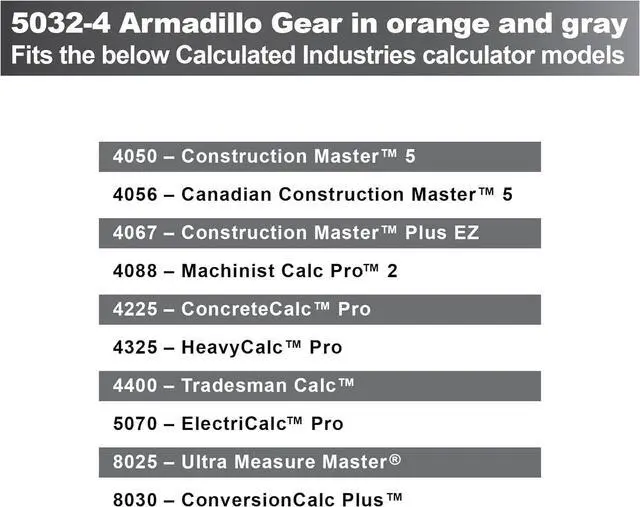 5032-4 Armadillo Gear in orange and gray
Fits the below Calculated Industries calculator models

4050 – Construction Master™ 5

4056 – Canadian Construction Master™ 5

4067 – Construction Master™ Plus EZ

4088 – Machinist Calc Pro™ 2

4225 – ConcreteCalc™ Pro

4325 – HeavyCalc™ Pro

4400 – Tradesman Calc™

5070 – ElectriCalc™ Pro

8025 – Ultra Measure Master®

8030 – ConversionCalc Plus™